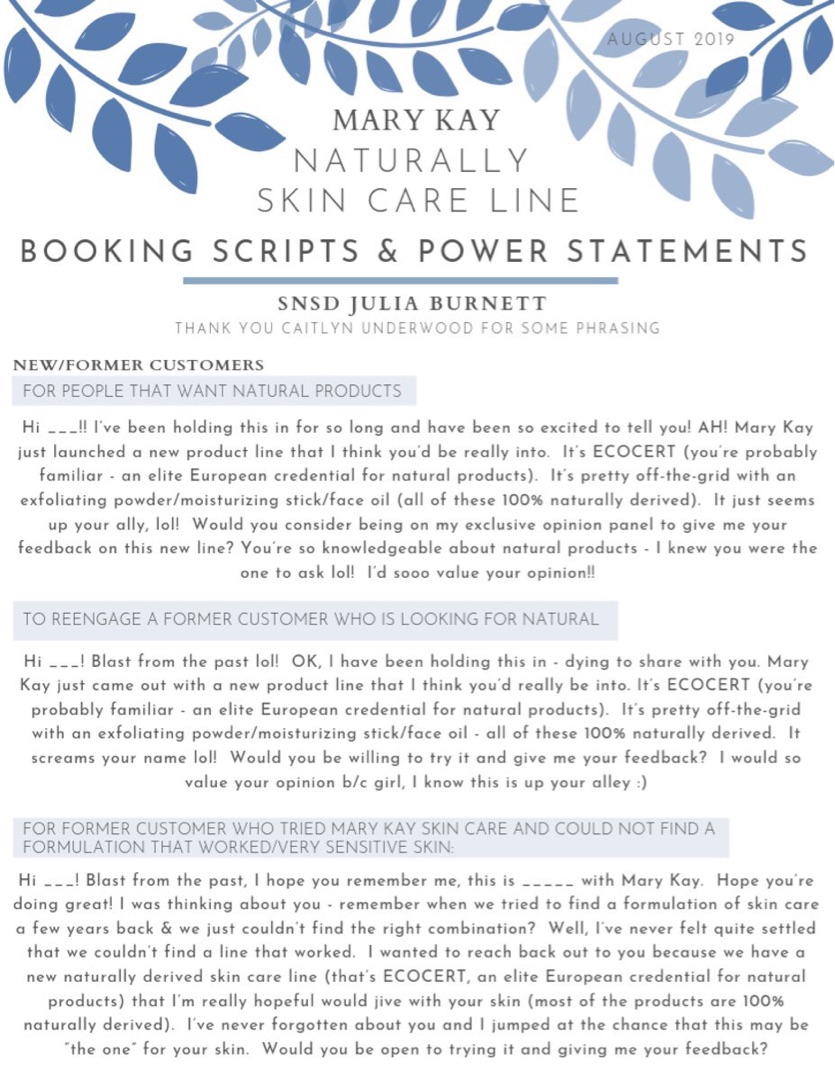 AUGUST 2019

MARY KAY
NATURALLY
SKIN CARE LINE

BOOKING SCRIPTS & POWER STATEMENTS

SNSD JULIA BURNETT
THANK YOU CAITLYN UNDERWOOD FOR SOME PHRASING

NEW/FORMER CUSTOMERS

FOR PEOPLE THAT WANT NATURAL PRODUCTS

Hi ___!! I've been holding this in for so long and have been so excited to tell you! AH! Mary Kay just launched a new product line that I think you'd be really into. It's ECOCERT (you're probably familiar - an elite European credential for natural products). It's pretty off-the-grid with an exfoliating powder/moisturizing stick/face oil (all of these 100% naturally derived). It just seems up your ally, lol! Would you consider being on my exclusive opinion panel to give me your feedback on this new line? You're so knowledgeable about natural products - I knew you were the one to ask lol! I'd sooo value your opinion!!

TO REENGAGE A FORMER CUSTOMER WHO IS LOOKING FOR NATURAL

Hi ___! Blast from the past lol! OK, I have been holding this in - dying to share with you. Mary Kay just came out with a new product line that I think you'd really be into. It's ECOCERT (you're probably familiar - an elite European credential for natural products). It's pretty off-the-grid with an exfoliating powder/moisturizing stick/face oil - all of these 100% naturally derived. It screams your name lol! Would you be willing to try it and give me your feedback? I would so value your opinion b/c girl, I know this is up your alley :)

FOR FORMER CUSTOMER WHO TRIED MARY KAY SKIN CARE AND COULD NOT FIND A FORMULATION THAT WORKED/VERY SENSITIVE SKIN:

Hi ___! Blast from the past, I hope you remember me, this is _____ with Mary Kay. Hope you're doing great! I was thinking about you - remember when we tried to find a formulation of skin care a few years back & we just couldn't find the right combination? Well, I've never felt quite settled that we couldn't find a line that worked. I wanted to reach back out to you because we have a new naturally derived skin care line (that's ECOCERT, an elite European credential for natural products) that I'm really hopeful would jive with your skin (most of the products are 100% naturally derived). I've never forgotten about you and I jumped at the chance that this may be "the one" for your skin. Would you be open to trying it and giving me your feedback?